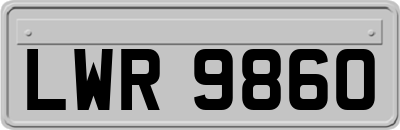 LWR 9860